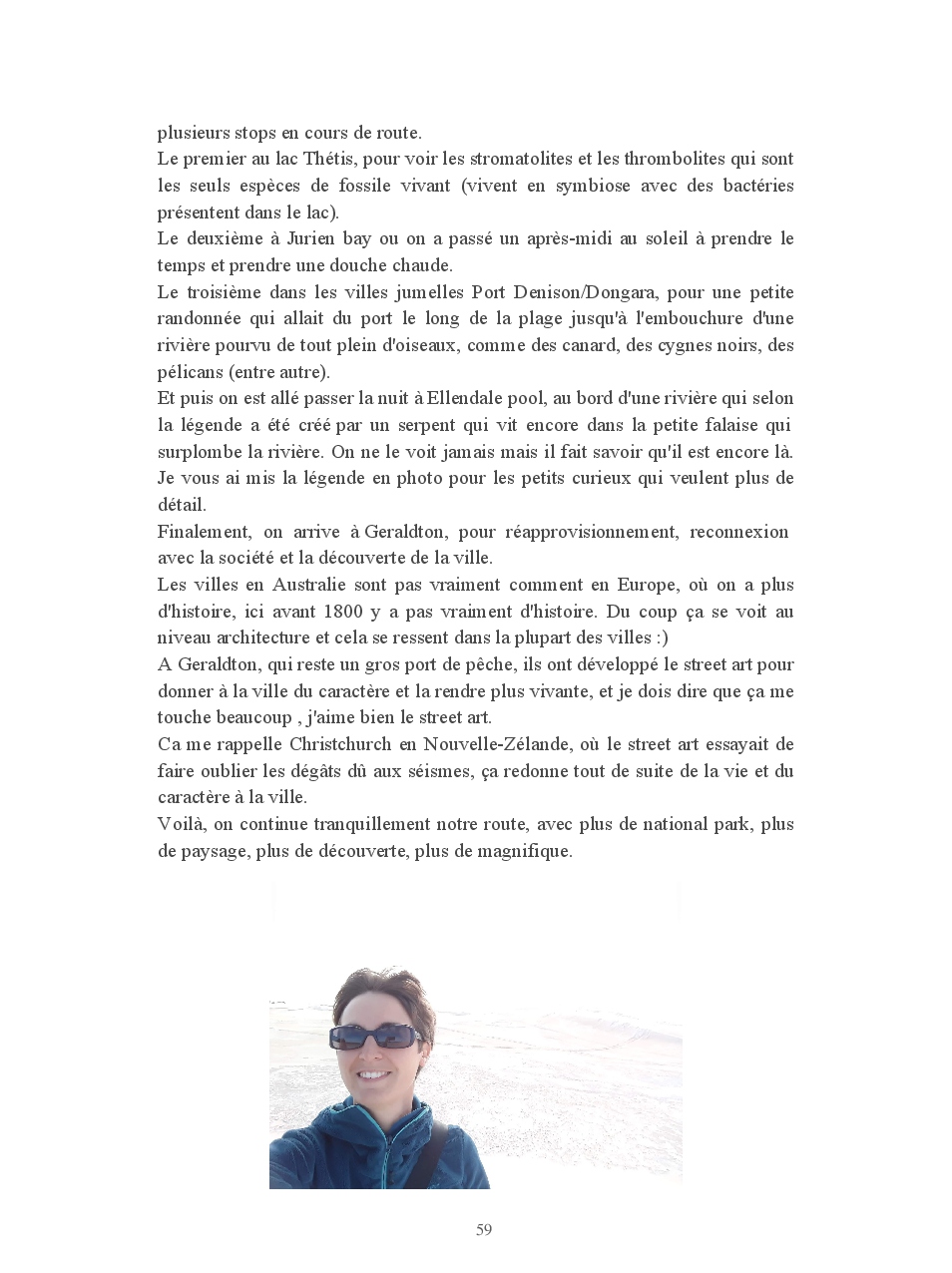 plusieurs stops en cours de route.
Le premier au lac Thétis, pour voir les stromatolites et les thrombolites qui sont les seuls espèces de fossile vivant (vivent en symbiose avec des bactéries présentent dans le lac).
Le deuxième à Jurien bay ou on a passé un après-midi au soleil à prendre le temps et prendre une douche chaude.
Le troisième dans les villes jumelles Port Denison/Dongara, pour une petite randonnée qui allait du port le long de la plage jusqu'à l'embouchure d'une rivière pourvu de tout plein d'oiseaux, comme des canard, des cygnes noirs, des pélicans (entre autre).
Et puis on est allé passer la nuit à Ellendale pool, au bord d'une rivière qui selon la légende a été créé par un serpent qui vit encore dans la petite falaise qui surplombe la rivière. On ne le voit jamais mais il fait savoir qu'il est encore là. Je vous ai mis la légende en photo pour les petits curieux qui veulent plus de détail.
Finalement, on arrive à Geraldton, pour réapprovisionnement, reconnexion avec la société et la découverte de la ville.
Les villes en Australie sont pas vraiment comment en Europe, où on a plus d'histoire, ici avant 1800 y a pas vraiment d'histoire. Du coup ça se voit au niveau architecture et cela se ressent dans la plupart des villes :)
A Geraldton, qui reste un gros port de pêche, ils ont développé le street art pour donner à la ville du caractère et la rendre plus vivante, et je dois dire que ça me touche beaucoup , j'aime bien le street art.
Ca me rappelle Christchurch en Nouvelle-Zélande, où le street art essayait de faire oublier les dégâts dû aux séismes, ça redonne tout de suite de la vie et du caractère à la ville.
Voilà, on continue tranquillement notre route, avec plus de national park, plus de paysage, plus de découverte, plus de magnifique.

59